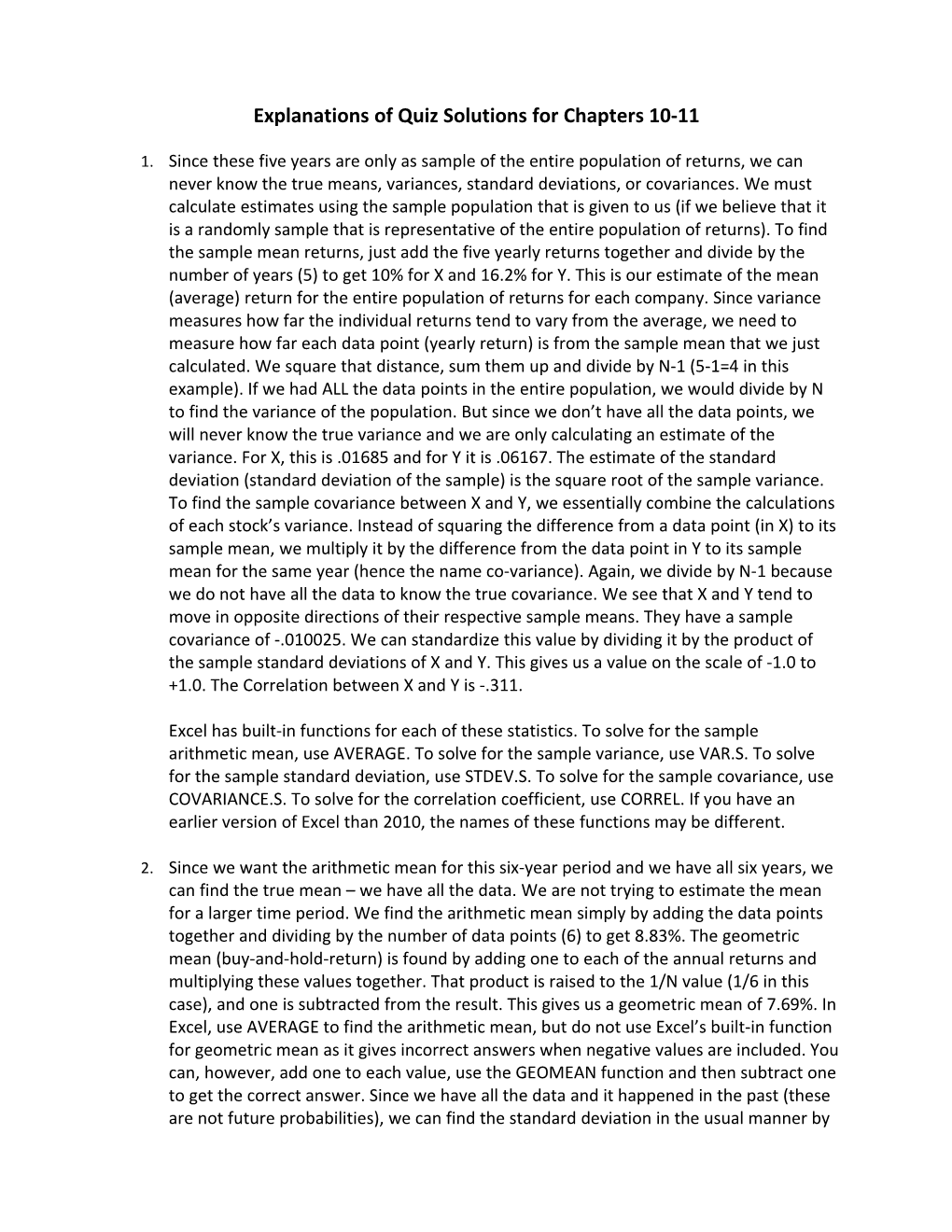 Explanations of Quiz Solutions for Chapters 10-11

1. Since these five years are only as sample of the entire population of returns, we can never know the true means, variances, standard deviations, or covariances. We must calculate estimates using the sample population that is given to us (if we believe that it is a randomly sample that is representative of the entire population of returns). To find the sample mean returns, just add the five yearly returns together and divide by the number of years (5) to get 10% for X and 16.2% for Y. This is our estimate of the mean (average) return for the entire population of returns for each company. Since variance measures how far the individual returns tend to vary from the average, we need to measure how far each data point (yearly return) is from the sample mean that we just calculated. We square that distance, sum them up and divide by N-1 (5-1=4 in this example). If we had ALL the data points in the entire population, we would divide by N to find the variance of the population. But since we don't have all the data points, we will never know the true variance and we are only calculating an estimate of the variance. For X, this is .01685 and for Y it is .06167. The estimate of the standard deviation (standard deviation of the sample) is the square root of the sample variance. To find the sample covariance between X and Y, we essentially combine the calculations of each stock's variance. Instead of squaring the difference from a data point (in X) to its sample mean, we multiply it by the difference from the data point in Y to its sample mean for the same year (hence the name co-variance). Again, we divide by N-1 because we do not have all the data to know the true covariance. We see that X and Y tend to move in opposite directions of their respective sample means. They have a sample covariance of -.010025. We can standardize this value by dividing it by the product of the sample standard deviations of X and Y. This gives us a value on the scale of -1.0 to +1.0. The Correlation between X and Y is -.311.

Excel has built-in functions for each of these statistics. To solve for the sample arithmetic mean, use AVERAGE. To solve for the sample variance, use VAR.S. To solve for the sample standard deviation, use STDEV.S. To solve for the sample covariance, use COVARIANCE.S. To solve for the correlation coefficient, use CORREL. If you have an earlier version of Excel than 2010, the names of these functions may be different.

2. Since we want the arithmetic mean for this six-year period and we have all six years, we can find the true mean – we have all the data. We are not trying to estimate the mean for a larger time period. We find the arithmetic mean simply by adding the data points together and dividing by the number of data points (6) to get 8.83%. The geometric mean (buy-and-hold-return) is found by adding one to each of the annual returns and multiplying these values together. That product is raised to the 1/N value (1/6 in this case), and one is subtracted from the result. This gives us a geometric mean of 7.69%. In Excel, use AVERAGE to find the arithmetic mean, but do not use Excel's built-in function for geometric mean as it gives incorrect answers when negative values are included. You can, however, add one to each value, use the GEOMEAN function and then subtract one to get the correct answer. Since we have all the data and it happened in the past (these are not future probabilities), we can find the standard deviation in the usual manner by